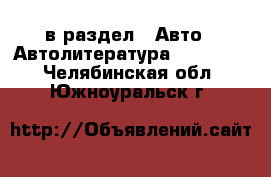 в раздел  Авто Автолитература  Челябинская обл  Южноуральск г

http://Объявлений.сайт